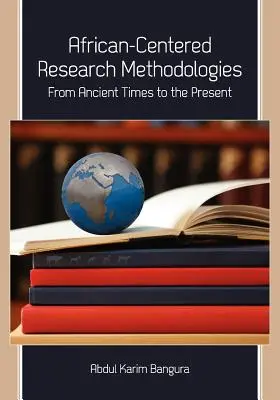 African-Centered Research Methodologies
From Ancient Times to the Present

Abdul Karim Bangura